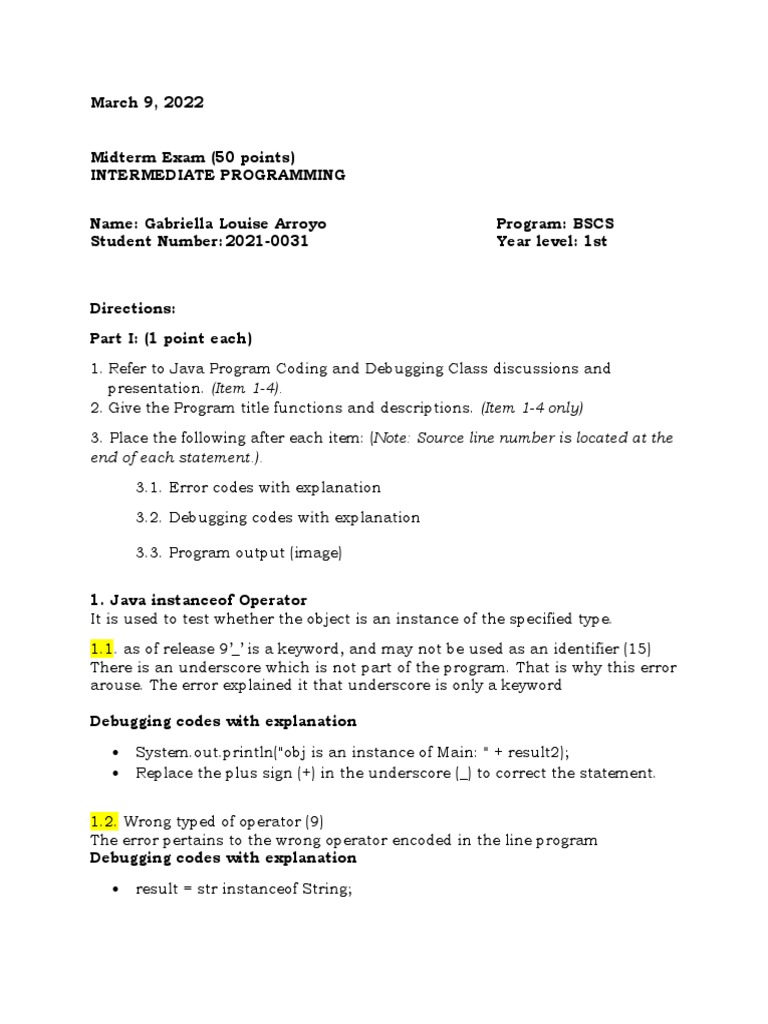 March 9, 2022

Midterm Exam (50 points)
INTERMEDIATE PROGRAMMING

Name: Gabriella Louise Arroyo
Student Number: 2021-0031

Program: BSCS
Year level: 1st

Directions:

Part I: (1 point each)

1. Refer to Java Program Coding and Debugging Class discussions and presentation. (Item 1-4).
2. Give the Program title functions and descriptions. (Item 1-4 only)

3. Place the following after each item: (Note: Source line number is located at the end of each statement.).

3.1. Error codes with explanation

3.2. Debugging codes with explanation

3.3. Program output (image)

1. Java instanceof Operator
It is used to test whether the object is an instance of the specified type.

1.1. as of release 9'_' is a keyword, and may not be used as an identifier (15)
There is an underscore which is not part of the program. That is why this error arouse. The error explained it that underscore is only a keyword

Debugging codes with explanation

• System.out.println("obj is an instance of Main: " + result2);
• Replace the plus sign (+) in the underscore (_) to correct the statement.

1.2. Wrong typed of operator (9)
The error pertains to the wrong operator encoded in the line program
Debugging codes with explanation

• result = str instanceof String;